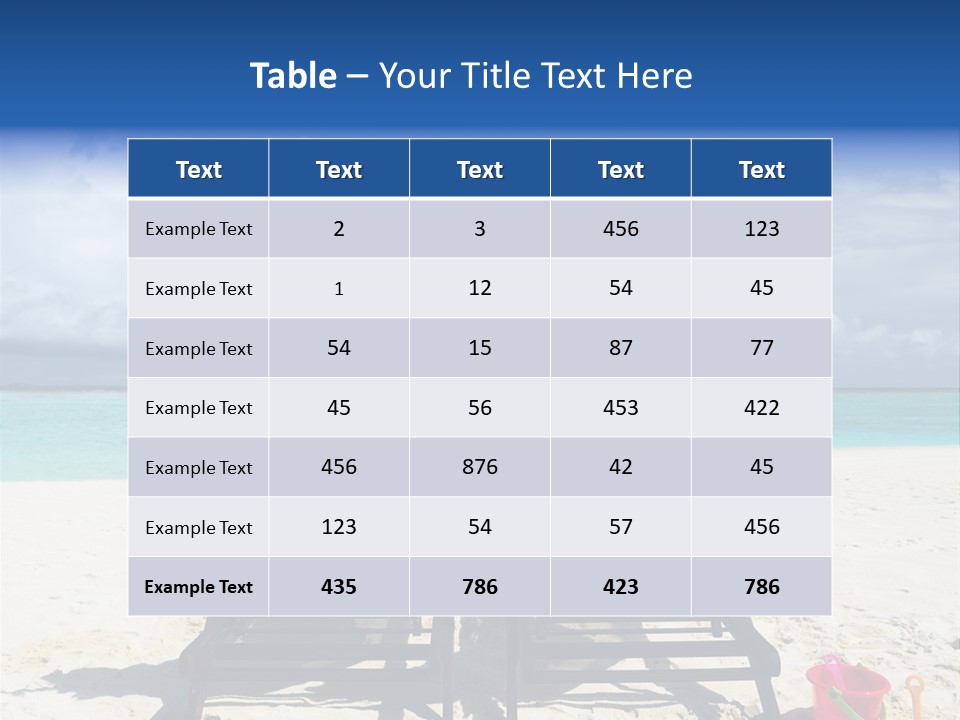 Table – Your Title Text Here

| Text | Text | Text | Text | Text |
|---|---|---|---|---|
| Example Text | 2 | 3 | 456 | 123 |
| Example Text | 1 | 12 | 54 | 45 |
| Example Text | 54 | 15 | 87 | 77 |
| Example Text | 45 | 56 | 453 | 422 |
| Example Text | 456 | 876 | 42 | 45 |
| Example Text | 123 | 54 | 57 | 456 |
| Example Text | 435 | 786 | 423 | 786 |